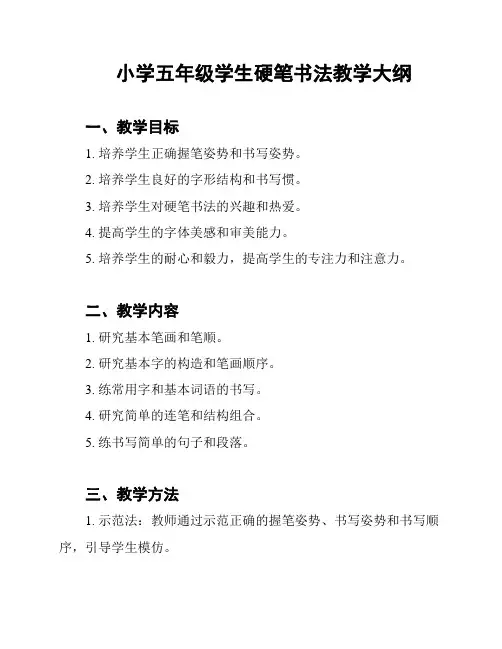 小学五年级学生硬笔书法教学大纲

一、教学目标

1. 培养学生正确握笔姿势和书写姿势。

2. 培养学生良好的字形结构和书写惯。

3. 培养学生对硬笔书法的兴趣和热爱。

4. 提高学生的字体美感和审美能力。

5. 培养学生的耐心和毅力，提高学生的专注力和注意力。

二、教学内容

1. 研究基本笔画和笔顺。

2. 研究基本字的构造和笔画顺序。

3. 练常用字和基本词语的书写。

4. 研究简单的连笔和结构组合。

5. 练书写简单的句子和段落。

三、教学方法

1. 示范法：教师通过示范正确的握笔姿势、书写姿势和书写顺序，引导学生模仿。